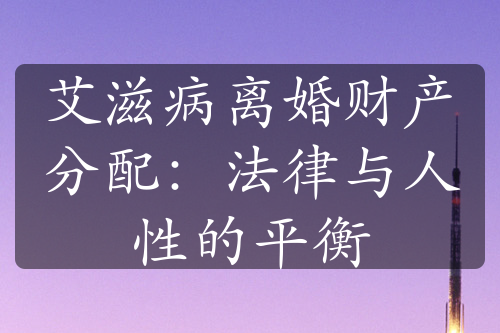 艾滋病离婚财产分配：法律与人性的平衡